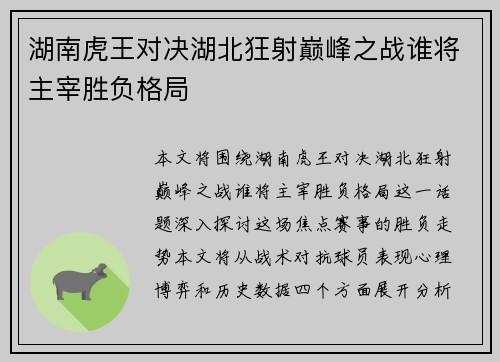 湖南虎王对决湖北狂射巅峰之战谁将主宰胜负格局

本文将围绕湖南虎王对决湖北狂射巅峰之战谁将主宰胜负格局这一话题深入探讨这场焦点赛事的胜负走势本文将从战术对抗球员表现心理博弈和历史数据四个方面展开分析